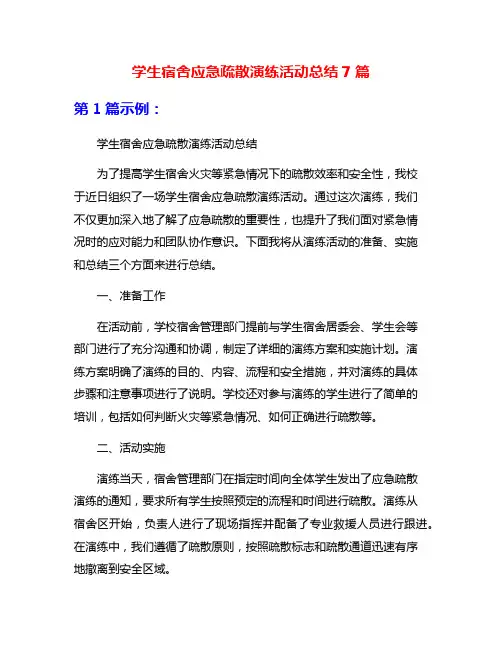 学生宿舍应急疏散演练活动总结 7 篇

第 1 篇示例：

学生宿舍应急疏散演练活动总结

为了提高学生宿舍火灾等紧急情况下的疏散效率和安全性，我校于近日组织了一场学生宿舍应急疏散演练活动。通过这次演练，我们不仅更加深入地了解了应急疏散的重要性，也提升了我们面对紧急情况时的应对能力和团队协作意识。下面我将从演练活动的准备、实施和总结三个方面来进行总结。

一、准备工作

在活动前，学校宿舍管理部门提前与学生宿舍居委会、学生会等部门进行了充分沟通和协调，制定了详细的演练方案和实施计划。演练方案明确了演练的目的、内容、流程和安全措施，并对演练的具体步骤和注意事项进行了说明。学校还对参与演练的学生进行了简单的培训，包括如何判断火灾等紧急情况、如何正确进行疏散等。

二、活动实施

演练当天，宿舍管理部门在指定时间向全体学生发出了应急疏散演练的通知，要求所有学生按照预定的流程和时间进行疏散。演练从宿舍区开始，负责人进行了现场指挥并配备了专业救援人员进行跟进。在演练中，我们遵循了疏散原则，按照疏散标志和疏散通道迅速有序地撤离到安全区域。